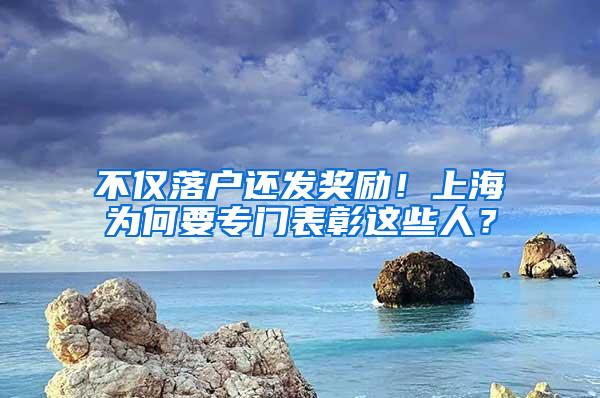 不仅落户还发奖励！上海为何要专门表彰这些人？